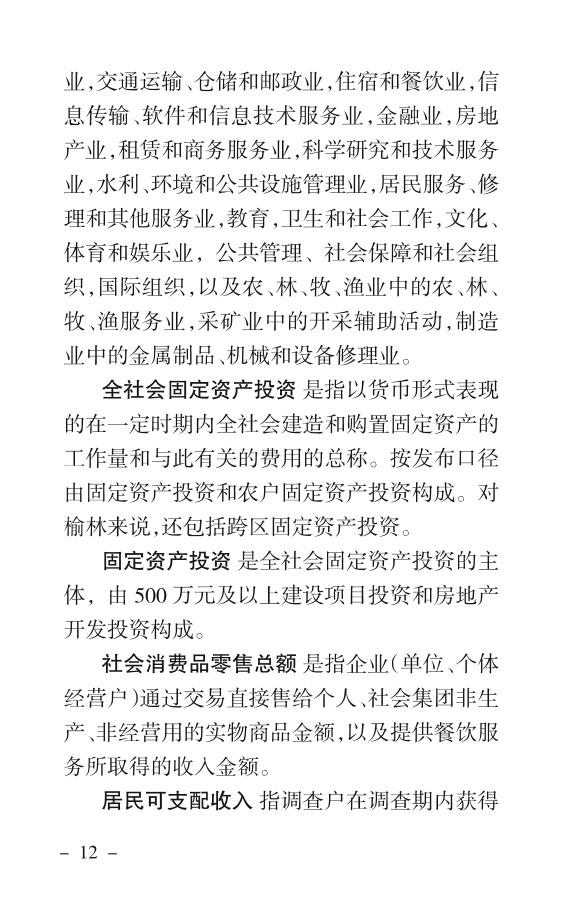 业,交通运输、仓储和邮政业,住宿和餐饮业,信息传输、软件和信息技术服务业,金融业,房地产业,租赁和商务服务业,科学研究和技术服务业,水利、环境和公共设施管理业,居民服务、修理和其他服务业,教育,卫生和社会工作,文化、体育和娱乐业,公共管理、社会保障和社会组织,国际组织,以及农、林、牧、渔业中的农、林、牧、渔服务业,采矿业中的开采辅助活动,制造业中的金属制品、机械和设备修理业。

全社会固定资产投资 是指以货币形式表现的在一定时期内全社会建造和购置固定资产的工作量和与此有关的费用的总称。按发布口径由固定资产投资和农户固定资产投资构成。对榆林来说,还包括跨区固定资产投资。

固定资产投资 是全社会固定资产投资的主体,由 500 万元及以上建设项目投资和房地产开发投资构成。

社会消费品零售总额 是指企业(单位、个体经营户)通过交易直接售给个人、社会集团非生产、非经营用的实物商品金额,以及提供餐饮服务所取得的收入金额。

居民可支配收入 指调查户在调查期内获得

- 12 -